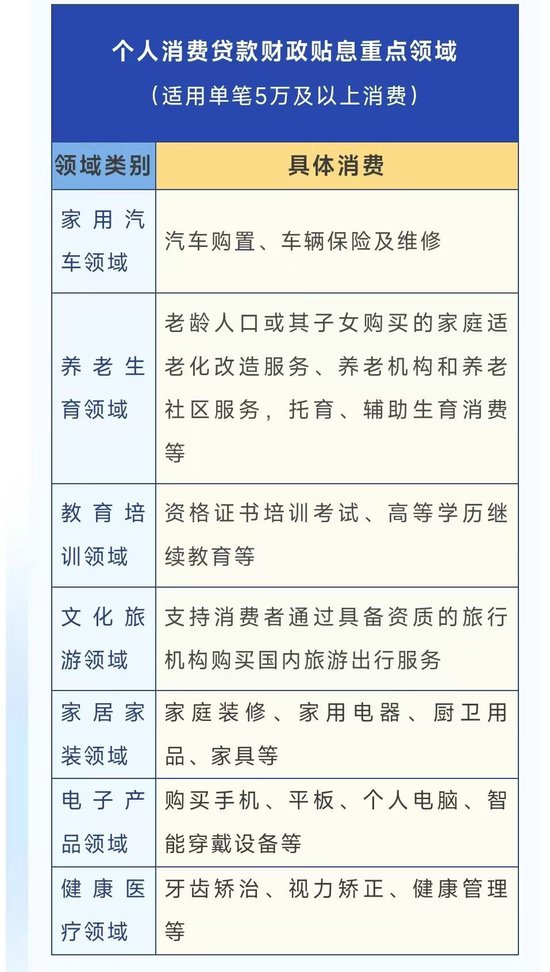 个人消费贷款财政贴息重点领域
（适用单笔5万及以上消费）

| 领域类别 | 具体消费 |
|---|---|
| 家用汽车领域 | 汽车购置、车辆保险及维修 |
| 养老生育领域 | 老龄人口或其子女购买的家庭适老化改造服务、养老机构和养老社区服务，托育、辅助生育消费等 |
| 教育培训领域 | 资格证书培训考试、高等学历继续教育等 |
| 文化旅游领域 | 支持消费者通过具备资质的旅行机构购买国内旅游出行服务 |
| 家居家装领域 | 家庭装修、家用电器、厨卫用品、家具等 |
| 电子产品领域 | 购买手机、平板、个人电脑、智能穿戴设备等 |
| 健康医疗领域 | 牙齿矫治、视力矫正、健康管理等 |